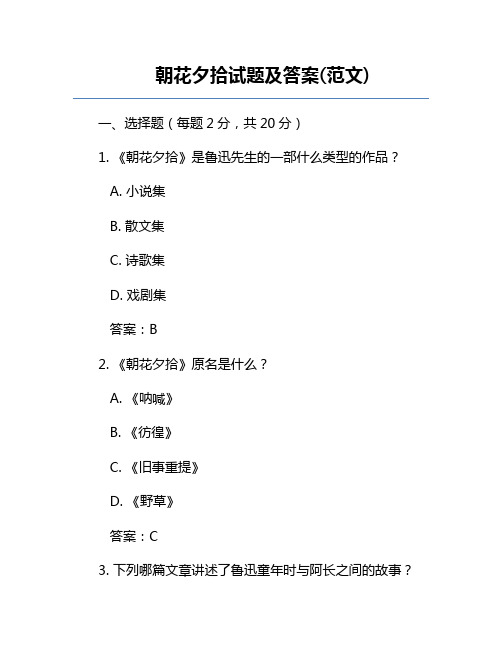 朝花夕拾试题及答案(范文)

一、选择题（每题 2 分，共 20 分）

1. 《朝花夕拾》是鲁迅先生的一部什么类型的作品？

A. 小说集

B. 散文集

C. 诗歌集

D. 戏剧集

答案：B

2. 《朝花夕拾》原名是什么？

A. 《呐喊》

B. 《彷徨》

C. 《旧事重提》

D. 《野草》

答案：C

3. 下列哪篇文章讲述了鲁迅童年时与阿长之间的故事？